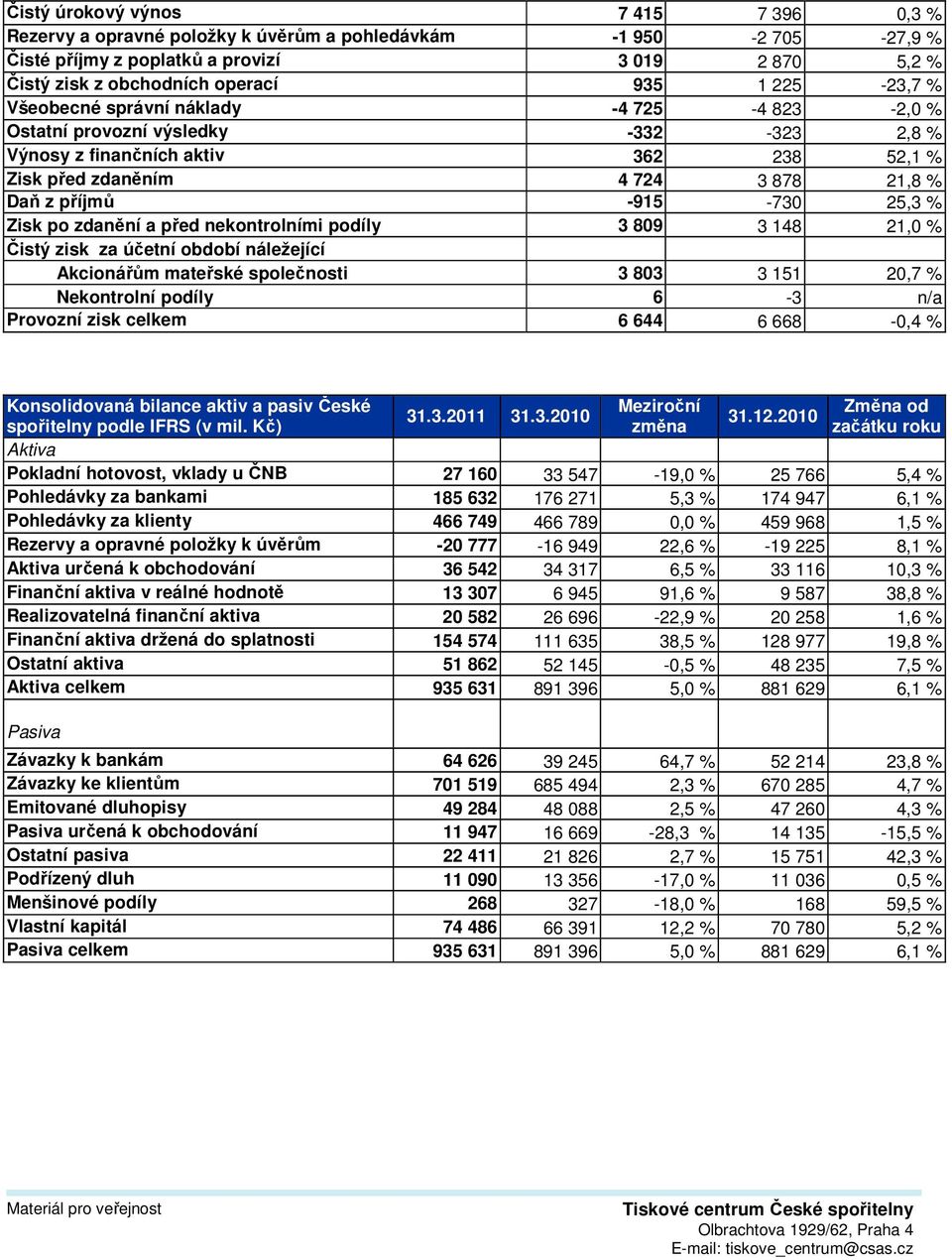 | | | | |
|---|---|---|---|
| Čistý úrokový výnos | 7 415 | 7 396 | 0,3 % |
| Rezervy a opravné položky k úvěrům a pohledávkám | -1 950 | -2 705 | -27,9 % |
| Čisté příjmy z poplatků a provizí | 3 019 | 2 870 | 5,2 % |
| Čistý zisk z obchodních operací | 935 | 1 225 | -23,7 % |
| Všeobecné správní náklady | -4 725 | -4 823 | -2,0 % |
| Ostatní provozní výsledky | -332 | -323 | 2,8 % |
| Výnosy z finančních aktiv | 362 | 238 | 52,1 % |
| Zisk před zdaněním | 4 724 | 3 878 | 21,8 % |
| Daň z příjmů | -915 | -730 | 25,3 % |
| Zisk po zdanění a před nekontrolními podíly | 3 809 | 3 148 | 21,0 % |
| Čistý zisk za účetní období náležející | | | |
| Akcionářům mateřské společnosti | 3 803 | 3 151 | 20,7 % |
| Nekontrolní podíly | 6 | -3 | n/a |
| Provozní zisk celkem | 6 644 | 6 668 | -0,4 % |

| Konsolidovaná bilance aktiv a pasiv České spořitelny podle IFRS (v mil. Kč) | 31.3.2011 | 31.3.2010 | Meziroční změna | 31.12.2010 | Změna od začátku roku |
|---|---|---|---|---|---|
| Aktiva | | | | | |
| Pokladní hotovost, vklady u ČNB | 27 160 | 33 547 | -19,0 % | 25 766 | 5,4 % |
| Pohledávky za bankami | 185 632 | 176 271 | 5,3 % | 174 947 | 6,1 % |
| Pohledávky za klienty | 466 749 | 466 789 | 0,0 % | 459 968 | 1,5 % |
| Rezervy a opravné položky k úvěrům | -20 777 | -16 949 | 22,6 % | -19 225 | 8,1 % |
| Aktiva určená k obchodování | 36 542 | 34 317 | 6,5 % | 33 116 | 10,3 % |
| Finanční aktiva v reálné hodnotě | 13 307 | 6 945 | 91,6 % | 9 587 | 38,8 % |
| Realizovatelná finanční aktiva | 20 582 | 26 696 | -22,9 % | 20 258 | 1,6 % |
| Finanční aktiva držená do splatnosti | 154 574 | 111 635 | 38,5 % | 128 977 | 19,8 % |
| Ostatní aktiva | 51 862 | 52 145 | -0,5 % | 48 235 | 7,5 % |
| Aktiva celkem | 935 631 | 891 396 | 5,0 % | 881 629 | 6,1 % |
| Pasiva | | | | | |
| Závazky k bankám | 64 626 | 39 245 | 64,7 % | 52 214 | 23,8 % |
| Závazky ke klientům | 701 519 | 685 494 | 2,3 % | 670 285 | 4,7 % |
| Emitované dluhopisy | 49 284 | 48 088 | 2,5 % | 47 260 | 4,3 % |
| Pasiva určená k obchodování | 11 947 | 16 669 | -28,3 % | 14 135 | -15,5 % |
| Ostatní pasiva | 22 411 | 21 826 | 2,7 % | 15 751 | 42,3 % |
| Podřízený dluh | 11 090 | 13 356 | -17,0 % | 11 036 | 0,5 % |
| Menšinové podíly | 268 | 327 | -18,0 % | 168 | 59,5 % |
| Vlastní kapitál | 74 486 | 66 391 | 12,2 % | 70 780 | 5,2 % |
| Pasiva celkem | 935 631 | 891 396 | 5,0 % | 881 629 | 6,1 % |

Materiál pro veřejnost

Tiskové centrum České spořitelny
Olbrachtova 1929/62, Praha 4
E-mail: tiskove_centrum@csas.cz